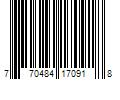 7 70484 17091 8